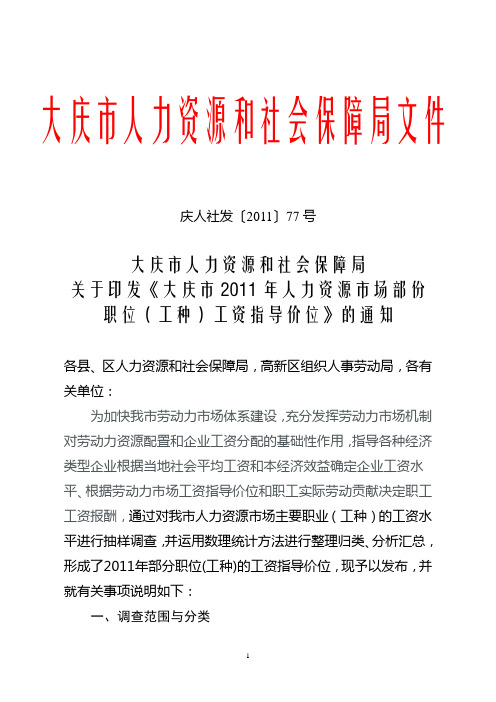 大庆市人力资源和社会保障局文件

庆人社发〔2011〕77 号

大庆市人力资源和社会保障局
关于印发《大庆市 2011 年人力资源市场部份职位（工种）工资指导价位》的通知

各县、区人力资源和社会保障局，高新区组织人事劳动局，各有关单位：

为加快我市劳动力市场体系建设，充分发挥劳动力市场机制对劳动力资源配置和企业工资分配的基础性作用，指导各种经济类型企业根据当地社会平均工资和本经济效益确定企业工资水平、根据劳动力市场工资指导价位和职工实际劳动贡献决定职工工资报酬，通过对我市人力资源市场主要职业（工种）的工资水平进行抽样调查，并运用数理统计方法进行整理归类、分析汇总，形成了2011年部分职位(工种)的工资指导价位，现予以发布，并就有关事项说明如下：

一、调查范围与分类

1